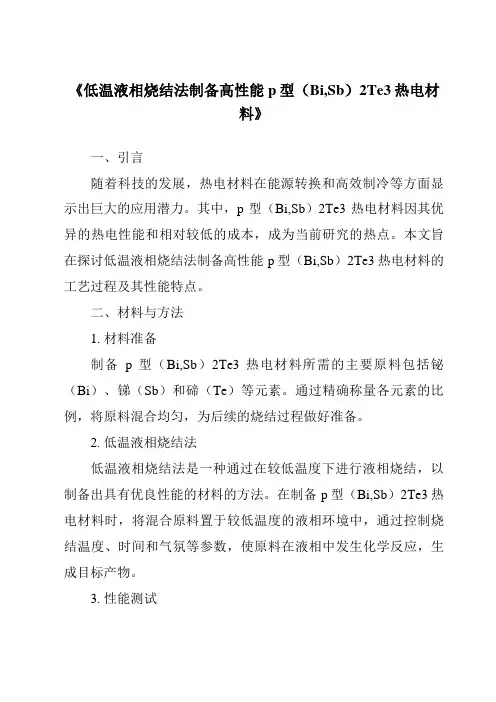 《低温液相烧结法制备高性能 p 型（Bi,Sb）2Te3 热电材料》

一、引言

随着科技的发展，热电材料在能源转换和高效制冷等方面显示出巨大的应用潜力。其中，p 型（Bi,Sb）2Te3 热电材料因其优异的热电性能和相对较低的成本，成为当前研究的热点。本文旨在探讨低温液相烧结法制备高性能 p 型（Bi,Sb）2Te3 热电材料的工艺过程及其性能特点。

二、材料与方法

1. 材料准备

制备 p 型（Bi,Sb）2Te3 热电材料所需的主要原料包括铋（Bi）、锑（Sb）和碲（Te）等元素。通过精确称量各元素的比例，将原料混合均匀，为后续的烧结过程做好准备。

2. 低温液相烧结法

低温液相烧结法是一种通过在较低温度下进行液相烧结，以制备出具有优良性能的材料的方法。在制备 p 型（Bi,Sb）2Te3 热电材料时，将混合原料置于较低温度的液相环境中，通过控制烧结温度、时间和气氛等参数，使原料在液相中发生化学反应，生成目标产物。

3. 性能测试